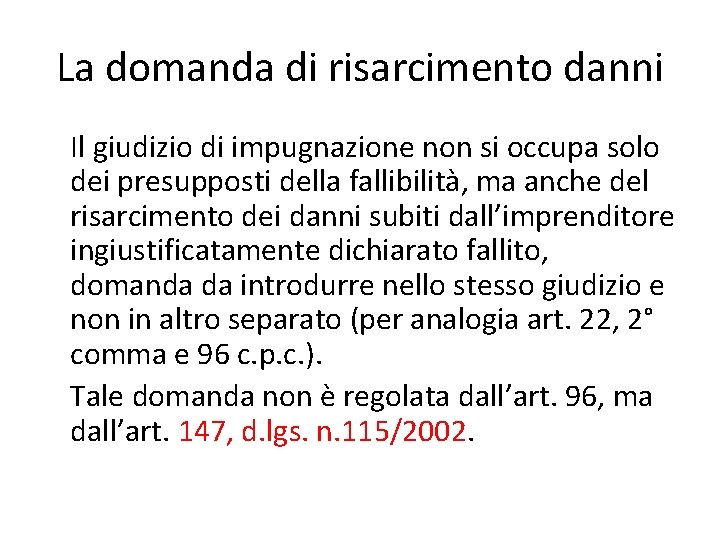 La domanda di risarcimento danni

Il giudizio di impugnazione non si occupa solo dei presupposti della fallibilità, ma anche del risarcimento dei danni subiti dall’imprenditore ingiustificatamente dichiarato fallito, domanda da introdurre nello stesso giudizio e non in altro separato (per analogia art. 22, 2° comma e 96 c.p.c.).

Tale domanda non è regolata dall’art. 96, ma dall’art. 147, d.lgs. n.115/2002.